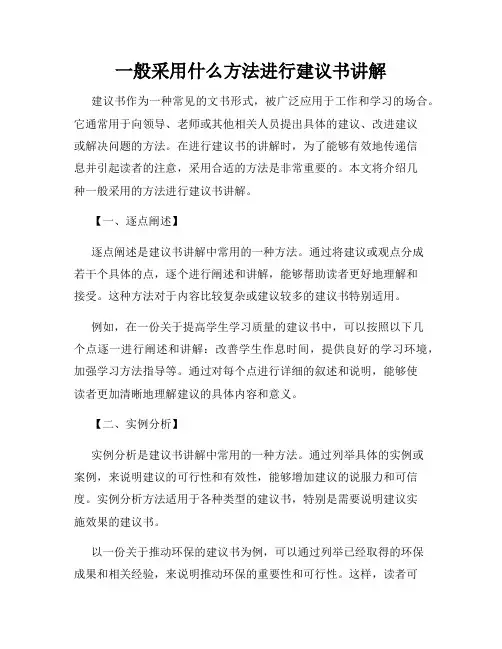 一般采用什么方法进行建议书讲解

建议书作为一种常见的文书形式，被广泛应用于工作和学习的场合。它通常用于向领导、老师或其他相关人员提出具体的建议、改进建议或解决问题的方法。在进行建议书的讲解时，为了能够有效地传递信息并引起读者的注意，采用合适的方法是非常重要的。本文将介绍几种一般采用的方法进行建议书讲解。

【一、逐点阐述】

逐点阐述是建议书讲解中常用的一种方法。通过将建议或观点分成若干个具体的点，逐个进行阐述和讲解，能够帮助读者更好地理解和接受。这种方法对于内容比较复杂或建议较多的建议书特别适用。

例如，在一份关于提高学生学习质量的建议书中，可以按照以下几个点逐一进行阐述和讲解：改善学生作息时间，提供良好的学习环境，加强学习方法指导等。通过对每个点进行详细的叙述和说明，能够使读者更加清晰地理解建议的具体内容和意义。

【二、实例分析】

实例分析是建议书讲解中常用的一种方法。通过列举具体的实例或案例，来说明建议的可行性和有效性，能够增加建议的说服力和可信度。实例分析方法适用于各种类型的建议书，特别是需要说明建议实施效果的建议书。

以一份关于推动环保的建议书为例，可以通过列举已经取得的环保成果和相关经验，来说明推动环保的重要性和可行性。这样，读者可